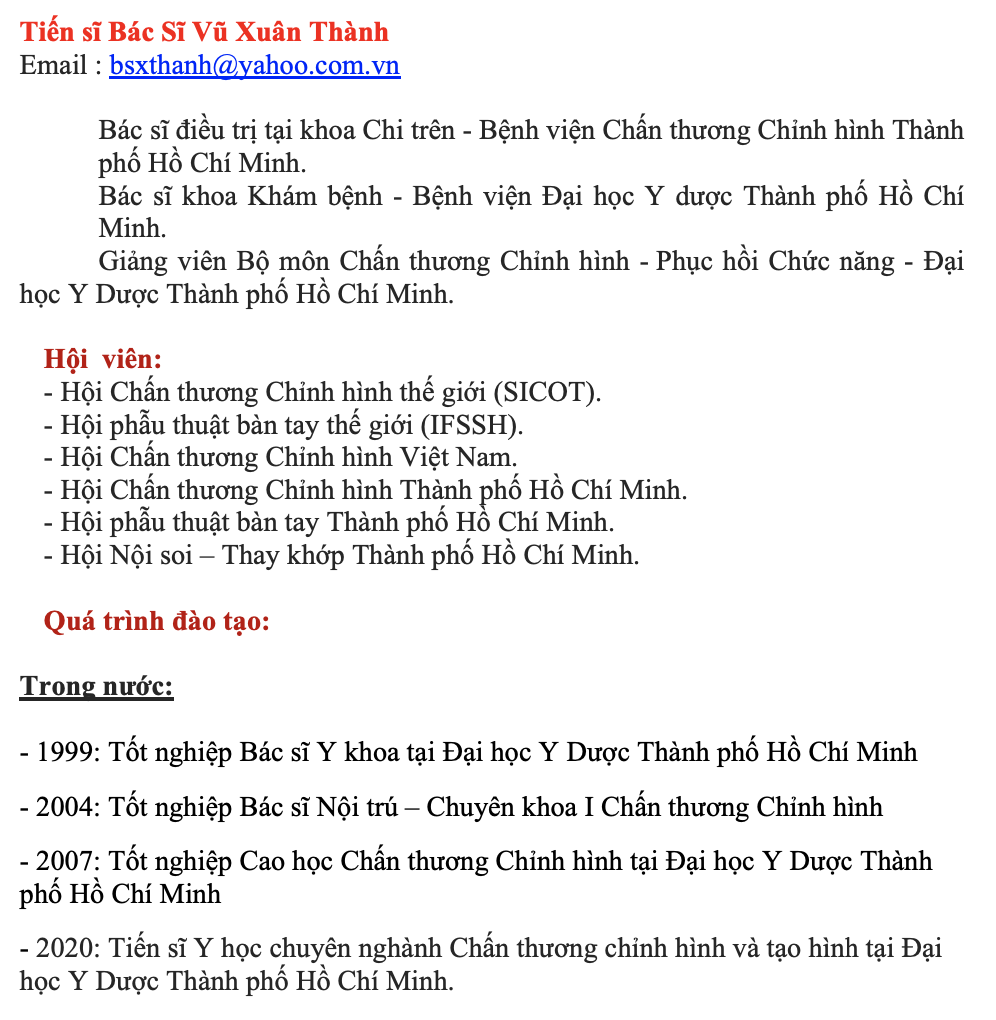 Tiến sĩ Bác Sĩ Vũ Xuân Thành
Email : bsxthanh@yahoo.com.vn

Bác sĩ điều trị tại khoa Chi trên - Bệnh viện Chấn thương Chỉnh hình Thành phố Hồ Chí Minh.

Bác sĩ khoa Khám bệnh - Bệnh viện Đại học Y dược Thành phố Hồ Chí Minh.

Giảng viên Bộ môn Chấn thương Chỉnh hình - Phục hồi Chức năng - Đại học Y Dược Thành phố Hồ Chí Minh.

Hội viên:
- Hội Chấn thương Chỉnh hình thế giới (SICOT).
- Hội phẫu thuật bàn tay thế giới (IFSSH).
- Hội Chấn thương Chỉnh hình Việt Nam.
- Hội Chấn thương Chỉnh hình Thành phố Hồ Chí Minh.
- Hội phẫu thuật bàn tay Thành phố Hồ Chí Minh.
- Hội Nội soi – Thay khớp Thành phố Hồ Chí Minh.

Quá trình đào tạo:

Trong nước:

- 1999: Tốt nghiệp Bác sĩ Y khoa tại Đại học Y Dược Thành phố Hồ Chí Minh

- 2004: Tốt nghiệp Bác sĩ Nội trú – Chuyên khoa I Chấn thương Chỉnh hình

- 2007: Tốt nghiệp Cao học Chấn thương Chỉnh hình tại Đại học Y Dược Thành phố Hồ Chí Minh

- 2020: Tiến sĩ Y học chuyên nghành Chấn thương chỉnh hình và tạo hình tại Đại học Y Dược Thành phố Hồ Chí Minh.